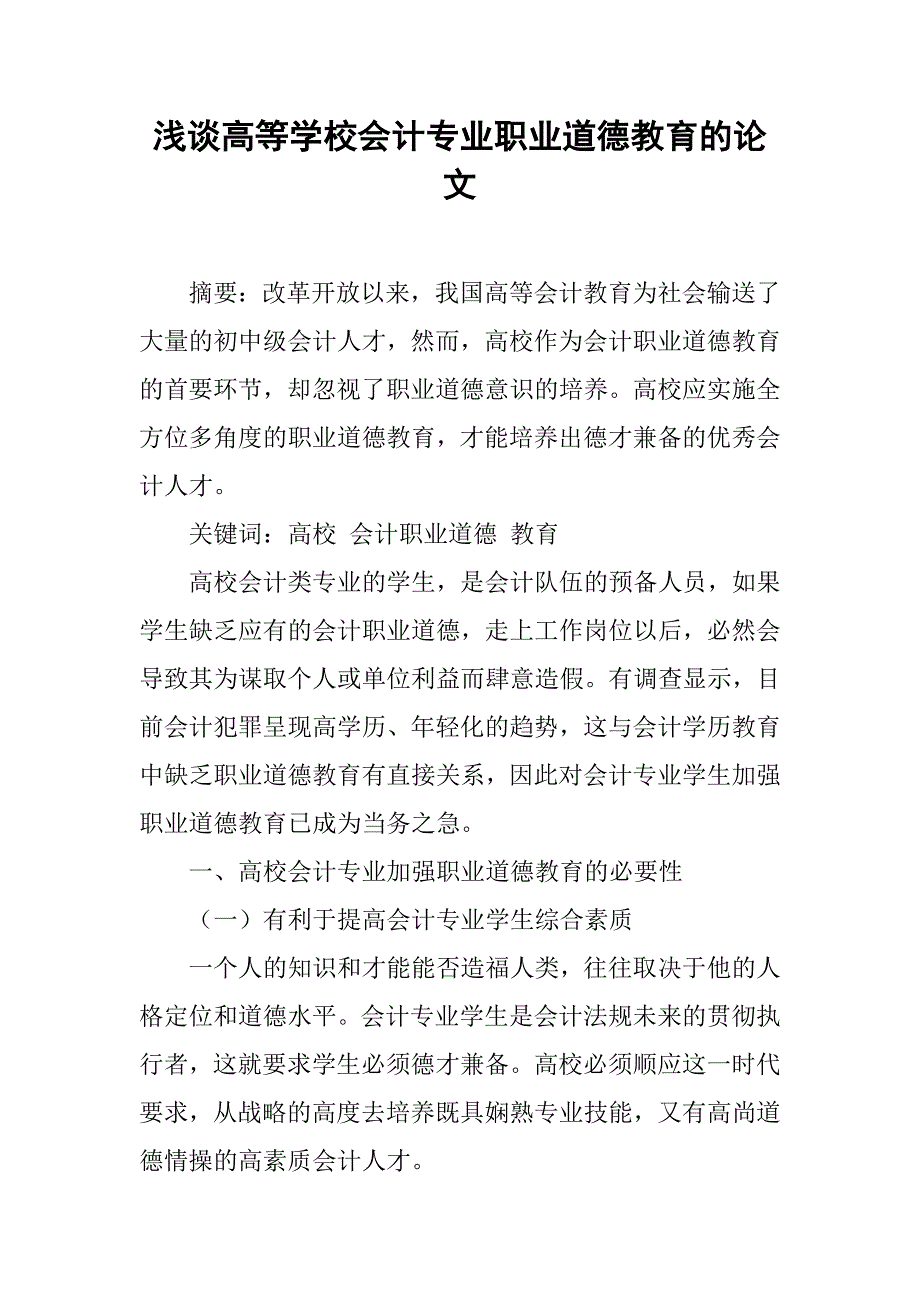 浅谈高等学校会计专业职业道德教育的论文

摘要：改革开放以来，我国高等会计教育为社会输送了大量的初中级会计人才，然而，高校作为会计职业道德教育的首要环节，却忽视了职业道德意识的培养。高校应实施全方位多角度的职业道德教育，才能培养出德才兼备的优秀会计人才。

关键词：高校 会计职业道德 教育

高校会计类专业的学生，是会计队伍的预备人员，如果学生缺乏应有的会计职业道德，走上工作岗位以后，必然会导致其为谋取个人或单位利益而肆意造假。有调查显示，目前会计犯罪呈现高学历、年轻化的趋势，这与会计学历教育中缺乏职业道德教育有直接关系，因此对会计专业学生加强职业道德教育已成为当务之急。

一、高校会计专业加强职业道德教育的必要性

（一）有利于提高会计专业学生综合素质

一个人的知识和才能能否造福人类，往往取决于他的人格定位和道德水平。会计专业学生是会计法规未来的贯彻执行者，这就要求学生必须德才兼备。高校必须顺应这一时代要求，从战略的高度去培养既具娴熟专业技能，又有高尚道德情操的高素质会计人才。